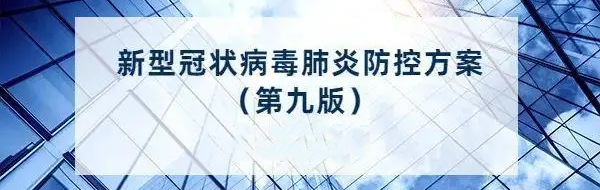 新型冠状病毒肺炎防控方案
（第九版）